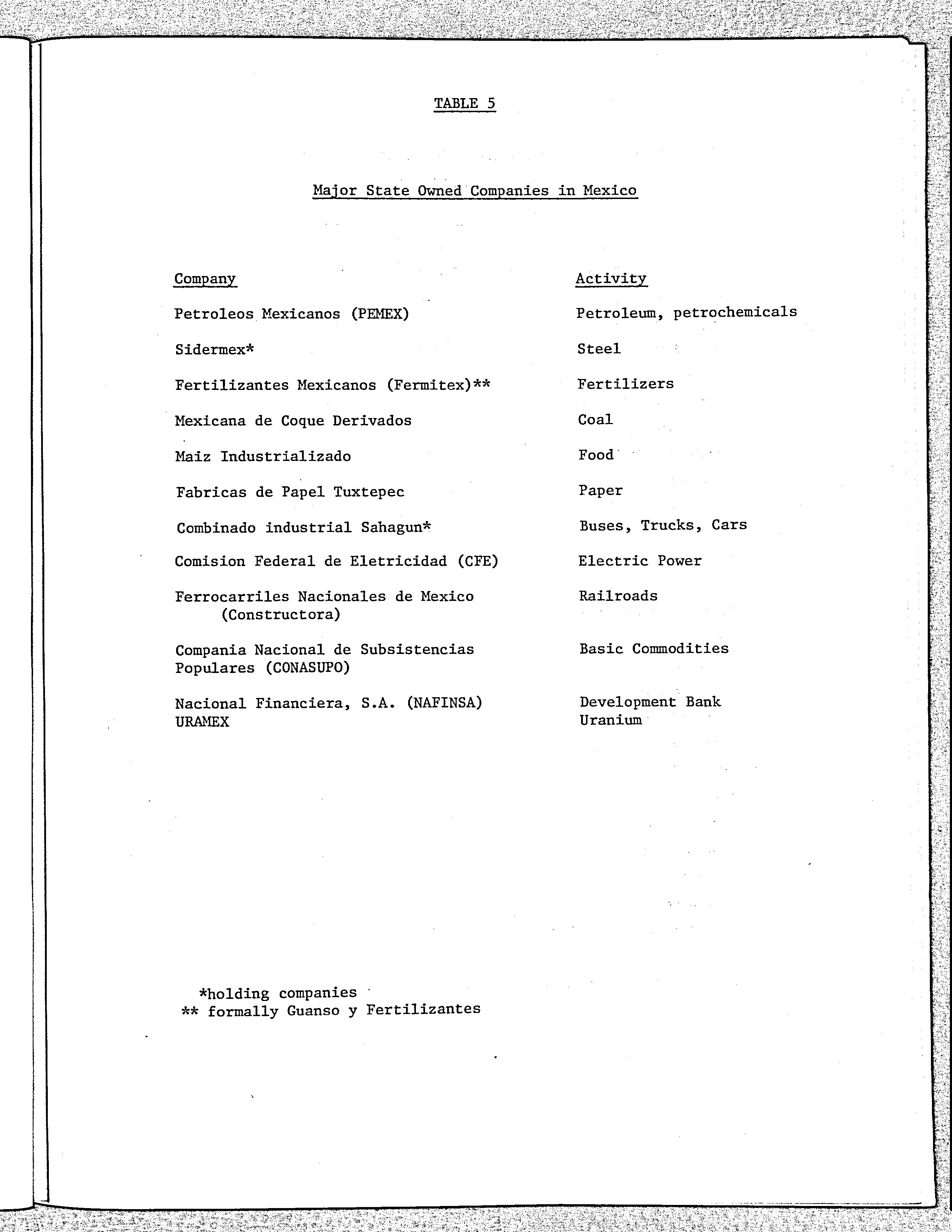 TABLE 5

Major State Owned Companies in Mexico

| Company | Activity |
|---|---|
| Petroleos Mexicanos (PEMEX) | Petroleum, petrochemicals |
| Sidermex* | Steel |
| Fertilizantes Mexicanos (Fermitex)** | Fertilizers |
| Mexicana de Coque Derivados | Coal |
| Maiz Industrializado | Food |
| Fabricas de Papel Tuxtepec | Paper |
| Combinado industrial Sahagun* | Buses, Trucks, Cars |
| Comision Federal de Eletricidad (CFE) | Electric Power |
| Ferrocarriles Nacionales de Mexico (Constructora) | Railroads |
| Compania Nacional de Subsistencias Populares (CONASUPO) | Basic Commodities |
| Nacional Financiera, S.A. (NAFINSA) | Development Bank |
| URAMEX | Uranium |

*holding companies
** formally Guanso y Fertilizantes